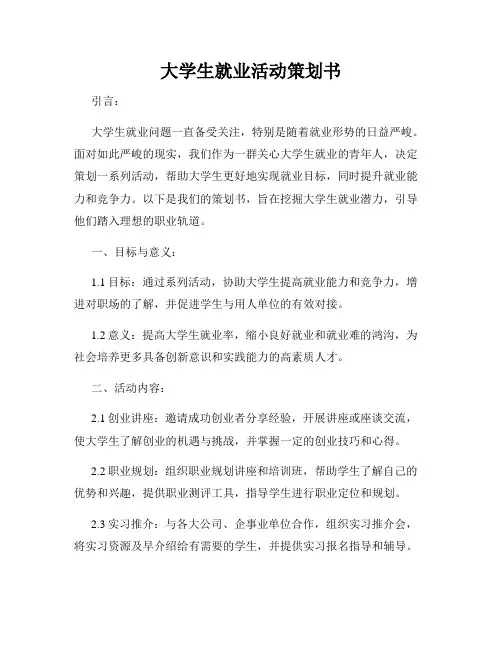 大学生就业活动策划书

引言：

大学生就业问题一直备受关注，特别是随着就业形势的日益严峻。面对如此严峻的现实，我们作为一群关心大学生就业的青年人，决定策划一系列活动，帮助大学生更好地实现就业目标，同时提升就业能力和竞争力。以下是我们的策划书，旨在挖掘大学生就业潜力，引导他们踏入理想的职业轨道。

一、目标与意义：

1.1 目标：通过系列活动，协助大学生提高就业能力和竞争力，增进对职场的了解，并促进学生与用人单位的有效对接。

1.2 意义：提高大学生就业率，缩小良好就业和就业难的鸿沟，为社会培养更多具备创新意识和实践能力的高素质人才。

二、活动内容：

2.1 创业讲座：邀请成功创业者分享经验，开展讲座或座谈交流，使大学生了解创业的机遇与挑战，并掌握一定的创业技巧和心得。

2.2 职业规划：组织职业规划讲座和培训班，帮助学生了解自己的优势和兴趣，提供职业测评工具，指导学生进行职业定位和规划。

2.3 实习推介：与各大公司、企事业单位合作，组织实习推介会，将实习资源及早介绍给有需要的学生，并提供实习报名指导和辅导。